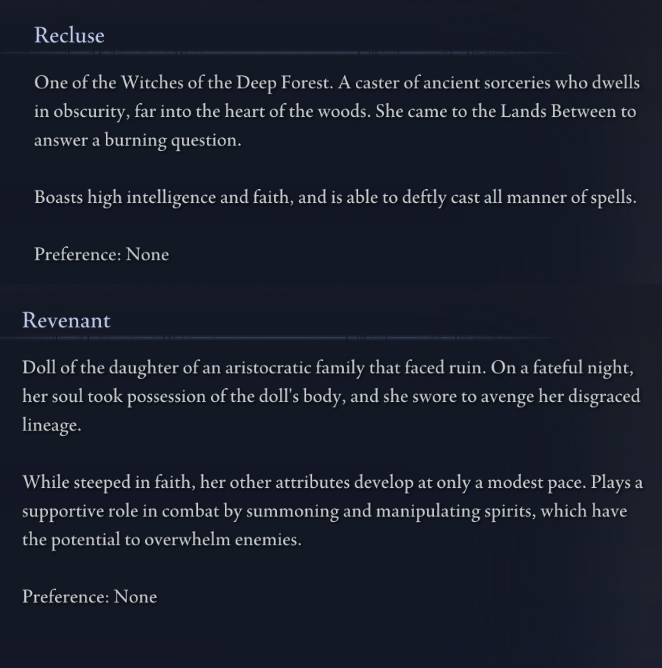 Recluse

One of the Witches of the Deep Forest. A caster of ancient sorceries who dwells in obscurity, far into the heart of the woods. She came to the Lands Between to answer a burning question.

Boasts high intelligence and faith, and is able to deftly cast all manner of spells.

Preference: None

Revenant

Doll of the daughter of an aristocratic family that faced ruin. On a fateful night, her soul took possession of the doll's body, and she swore to avenge her disgraced lineage.

While steeped in faith, her other attributes develop at only a modest pace. Plays a supportive role in combat by summoning and manipulating spirits, which have the potential to overwhelm enemies.

Preference: None